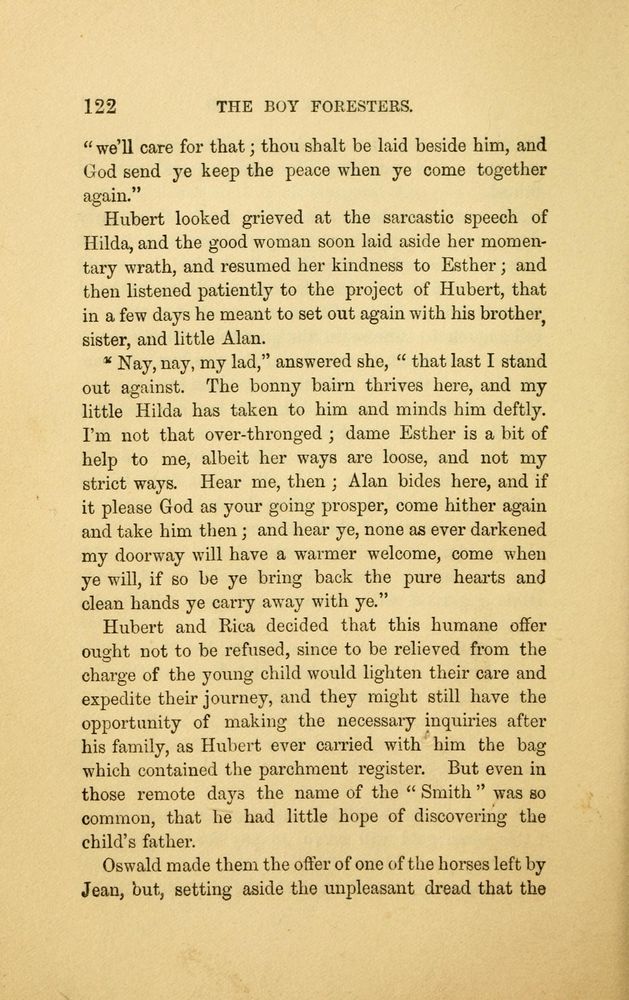 122 THE BOY FORESTERS.

"we'll care for that; thou shalt be laid beside him, and God send ye keep the peace when ye come together again."

Hubert looked grieved at the sarcastic speech of Hilda, and the good woman soon laid aside her momentary wrath, and resumed her kindness to Esther; and then listened patiently to the project of Hubert, that in a few days he meant to set out again with his brother, sister, and little Alan.

"Nay, nay, my lad," answered she, "that last I stand out against. The bonny bairn thrives here, and my little Hilda has taken to him and minds him deftly. I'm not that over-thronged; dame Esther is a bit of help to me, albeit her ways are loose, and not my strict ways. Hear me, then; Alan bides here, and if it please God as your going prosper, come hither again and take him then; and hear ye, none as ever darkened my doorway will have a warmer welcome, come when ye will, if so be ye bring back the pure hearts and clean hands ye carry away with ye."

Hubert and Rica decided that this humane offer ought not to be refused, since to be relieved from the charge of the young child would lighten their care and expedite their journey, and they might still have the opportunity of making the necessary inquiries after his family, as Hubert ever carried with him the bag which contained the parchment register. But even in those remote days the name of the "Smith" was so common, that he had little hope of discovering the child's father.

Oswald made them the offer of one of the horses left by Jean, but, setting aside the unpleasant dread that the